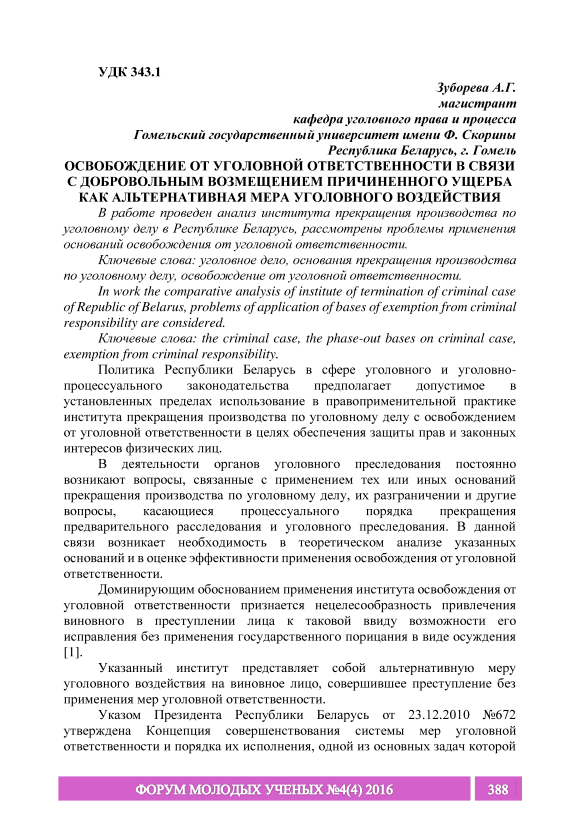 УДК 343.1

Зуборева А.Г.
магистрант
кафедра уголовного права и процесса
Гомельский государственный университет имени Ф. Скорины
Республика Беларусь, г. Гомель

ОСВОБОЖДЕНИЕ ОТ УГОЛОВНОЙ ОТВЕТСТВЕННОСТИ В СВЯЗИ С ДОБРОВОЛЬНЫМ ВОЗМЕЩЕНИЕМ ПРИЧИНЕННОГО УЩЕРБА КАК АЛЬТЕРНАТИВНАЯ МЕРА УГОЛОВНОГО ВОЗДЕЙСТВИЯ

В работе проведен анализ института прекращения производства по уголовному делу в Республике Беларусь, рассмотрены проблемы применения оснований освобождения от уголовной ответственности.

Ключевые слова: уголовное дело, основания прекращения производства по уголовному делу, освобождение от уголовной ответственности.

In work the comparative analysis of institute of termination of criminal case of Republic of Belarus, problems of application of bases of exemption from criminal responsibility are considered.

Ключевые слова: the criminal case, the phase-out bases on criminal case, exemption from criminal responsibility.

Политика Республики Беларусь в сфере уголовного и уголовно-процессуального законодательства предполагает допустимое в установленных пределах использование в правоприменительной практике института прекращения производства по уголовному делу с освобождением от уголовной ответственности в целях обеспечения защиты прав и законных интересов физических лиц.

В деятельности органов уголовного преследования постоянно возникают вопросы, связанные с применением тех или иных оснований прекращения производства по уголовному делу, их разграничении и другие вопросы, касающиеся процессуального порядка прекращения предварительного расследования и уголовного преследования. В данной связи возникает необходимость в теоретическом анализе указанных оснований и в оценке эффективности применения освобождения от уголовной ответственности.

Доминирующим обоснованием применения института освобождения от уголовной ответственности признается нецелесообразность привлечения виновного в преступлении лица к таковой ввиду возможности его исправления без применения государственного порицания в виде осуждения [1].

Указанный институт представляет собой альтернативную меру уголовного воздействия на виновное лицо, совершившее преступление без применения мер уголовной ответственности.

Указом Президента Республики Беларусь от 23.12.2010 №672 утверждена Концепция совершенствования системы мер уголовной ответственности и порядка их исполнения, одной из основных задач которой

ФОРУМ МОЛОДЫХ УЧЕНЫХ №4(4) 2016 388